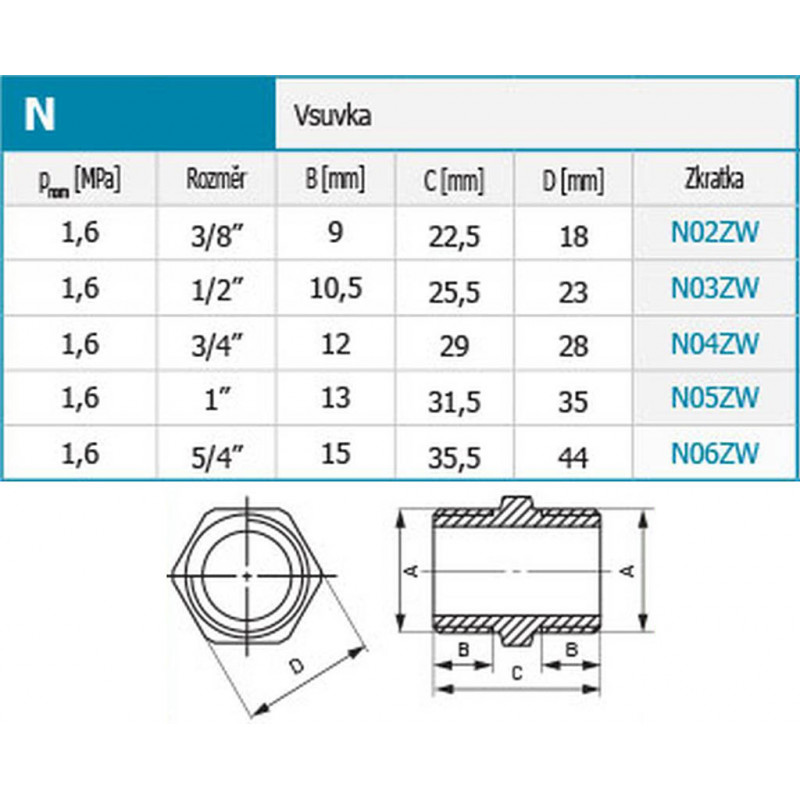 N

Vsuvka

| $p_{nom}$ [MPa] | Rozměr | B [mm] | C [mm] | D [mm] | Zkratka |
|---|---|---|---|---|---|
| 1,6 | 3/8" | 9 | 22,5 | 18 | N02ZW |
| 1,6 | 1/2" | 10,5 | 25,5 | 23 | N03ZW |
| 1,6 | 3/4" | 12 | 29 | 28 | N04ZW |
| 1,6 | 1" | 13 | 31,5 | 35 | N05ZW |
| 1,6 | 5/4" | 15 | 35,5 | 44 | N06ZW |

D

A

A

B

B

C